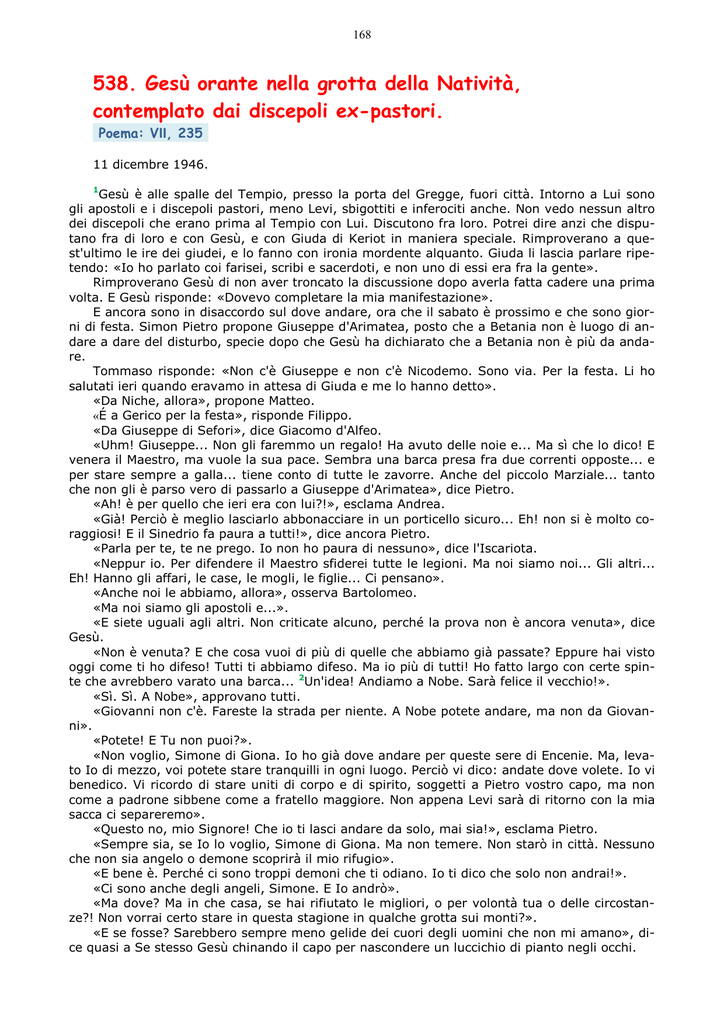 168

538. Gesù orante nella grotta della Natività, contemplato dai discepoli ex-pastori.

Poema: VII, 235

11 dicembre 1946.

$^1$Gesù è alle spalle del Tempio, presso la porta del Gregge, fuori città. Intorno a Lui sono gli apostoli e i discepoli pastori, meno Levi, sbigottiti e inferociti anche. Non vedo nessun altro dei discepoli che erano prima al Tempio con Lui. Discutono fra loro. Potrei dire anzi che disputano fra di loro e con Gesù, e con Giuda di Keriot in maniera speciale. Rimproverano a quest'ultimo le ire dei giudei, e lo fanno con ironia mordente alquanto. Giuda li lascia parlare ripetendo: «Io ho parlato coi farisei, scribi e sacerdoti, e non uno di essi era fra la gente».

Rimproverano Gesù di non aver troncato la discussione dopo averla fatta cadere una prima volta. E Gesù risponde: «Dovevo completare la mia manifestazione».

E ancora sono in disaccordo sul dove andare, ora che il sabato è prossimo e che sono giorni di festa. Simon Pietro propone Giuseppe d'Arimatea, posto che a Betania non è luogo di andare a dare del disturbo, specie dopo che Gesù ha dichiarato che a Betania non è più da andare.

Tommaso risponde: «Non c'è Giuseppe e non c'è Nicodemo. Sono via. Per la festa. Li ho salutati ieri quando eravamo in attesa di Giuda e me lo hanno detto».

«Da Niche, allora», propone Matteo.

«É a Gerico per la festa», risponde Filippo.

«Da Giuseppe di Sefori», dice Giacomo d'Alfeo.

«Uhm! Giuseppe... Non gli faremmo un regalo! Ha avuto delle noie e... Ma sì che lo dico! E venera il Maestro, ma vuole la sua pace. Sembra una barca presa fra due correnti opposte... e per stare sempre a galla... tiene conto di tutte le zavorre. Anche del piccolo Marziale... tanto che non gli è parso vero di passarlo a Giuseppe d'Arimatea», dice Pietro.

«Ah! è per quello che ieri era con lui?!», esclama Andrea.

«Già! Perciò è meglio lasciarlo abbonacciare in un porticello sicuro... Eh! non si è molto coraggiosi! E il Sinedrio fa paura a tutti!», dice ancora Pietro.

«Parla per te, te ne prego. Io non ho paura di nessuno», dice l'Iscariota.

«Neppur io. Per difendere il Maestro sfiderei tutte le legioni. Ma noi siamo noi... Gli altri... Eh! Hanno gli affari, le case, le mogli, le figlie... Ci pensano».

«Anche noi le abbiamo, allora», osserva Bartolomeo.

«Ma noi siamo gli apostoli e...».

«E siete uguali agli altri. Non criticate alcuno, perché la prova non è ancora venuta», dice Gesù.

«Non è venuta? E che cosa vuoi di più di quelle che abbiamo già passate? Eppure hai visto oggi come ti ho difeso! Tutti ti abbiamo difeso. Ma io più di tutti! Ho fatto largo con certe spinte che avrebbero varato una barca... $^2$Un'idea! Andiamo a Nobe. Sarà felice il vecchio!».

«Sì. Sì. A Nobe», approvano tutti.

«Giovanni non c'è. Fareste la strada per niente. A Nobe potete andare, ma non da Giovanni».

«Potete! E Tu non puoi?».

«Non voglio, Simone di Giona. Io ho già dove andare per queste sere di Encenie. Ma, levato Io di mezzo, voi potete stare tranquilli in ogni luogo. Perciò vi dico: andate dove volete. Io vi benedico. Vi ricordo di stare uniti di corpo e di spirito, soggetti a Pietro vostro capo, ma non come a padrone sibbene come a fratello maggiore. Non appena Levi sarà di ritorno con la mia sacca ci separeremo».

«Questo no, mio Signore! Che io ti lasci andare da solo, mai sia!», esclama Pietro.

«Sempre sia, se Io lo voglio, Simone di Giona. Ma non temere. Non starò in città. Nessuno che non sia angelo o demone scoprirà il mio rifugio».

«E bene è. Perché ci sono troppi demoni che ti odiano. Io ti dico che solo non andrai!».

«Ci sono anche degli angeli, Simone. E Io andrò».

«Ma dove? Ma in che casa, se hai rifiutato le migliori, o per volontà tua o delle circostanze?! Non vorrai certo stare in questa stagione in qualche grotta sui monti?».

«E se fosse? Sarebbero sempre meno gelide dei cuori degli uomini che non mi amano», dice quasi a Se stesso Gesù chinando il capo per nascondere un luccichio di pianto negli occhi.